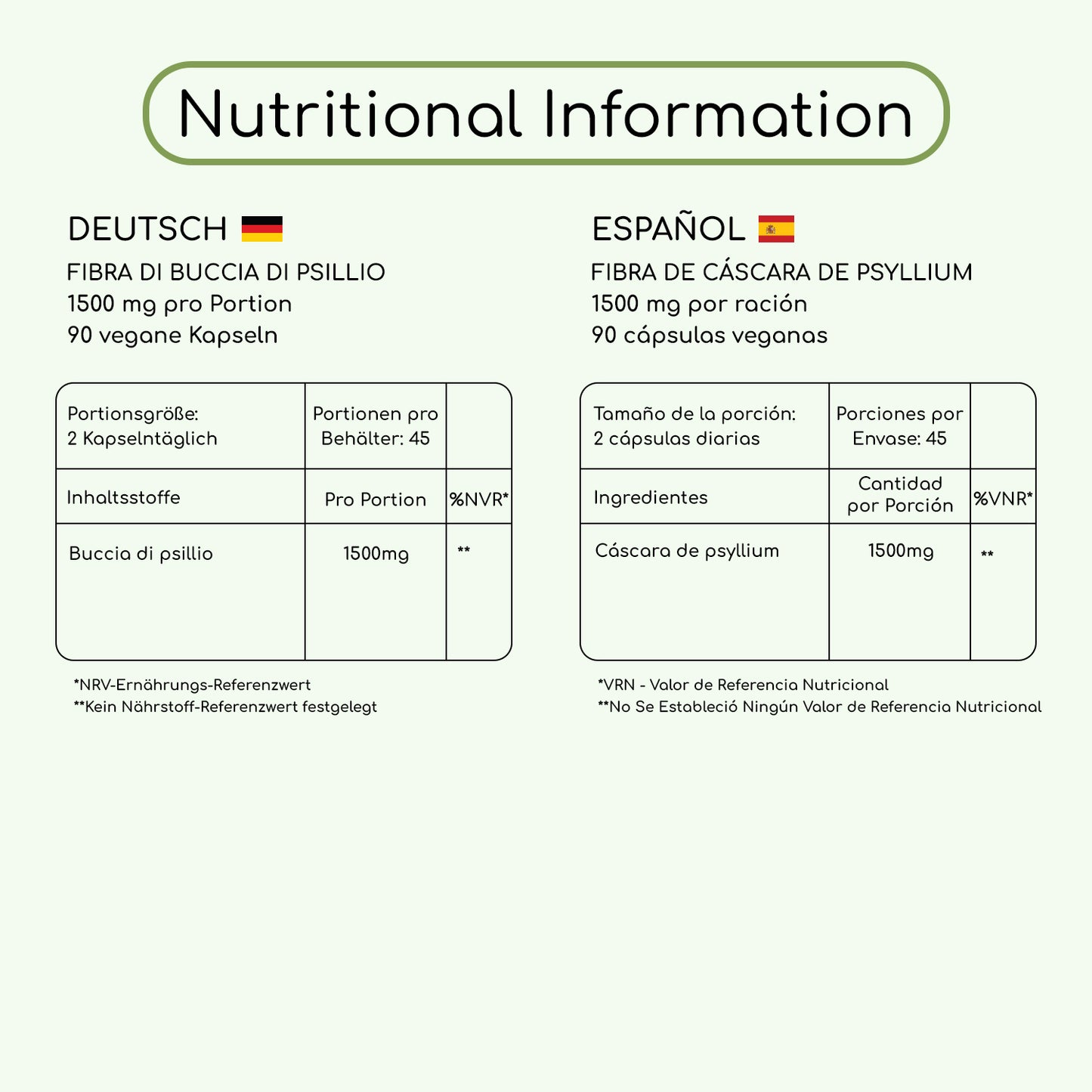 Nutritional Information

DEUTSCH

FIBRA DI BUCCIA DI PSILLIO
1500 mg pro Portion
90 vegane Kapseln

| Portionsgröße: 2 Kapselntäglich | Portionen pro Behälter: 45 | |
|---|---|---|
| Inhaltsstoffe | Pro Portion | %NVR* |
| Buccia di psillio | 1500mg | ** |

*NRV-Ernährungs-Referenzwert
**Kein Nährstoff-Referenzwert festgelegt

ESPAÑOL

FIBRA DE CÁSCARA DE PSYLLIUM
1500 mg por ración
90 cápsulas veganas

| Tamaño de la porción: 2 cápsulas diarias | Porciones por Envase: 45 | |
|---|---|---|
| Ingredientes | Cantidad por Porción | %VNR* |
| Cáscara de psyllium | 1500mg | ** |

*VRN - Valor de Referencia Nutricional
**No Se Estableció Ningún Valor de Referencia Nutricional